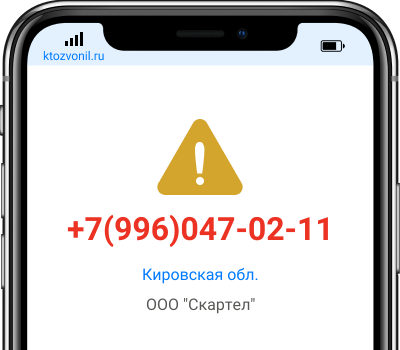 ktozvonil.ru

+7(996)047-02-11

Кировская обл.

ООО "Скартел"